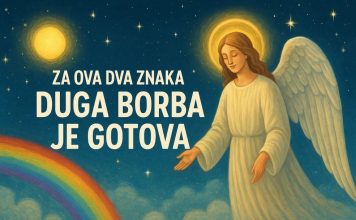 ZA OVA DVA ZNAKA
DUGA BORBA JE GOTOVA